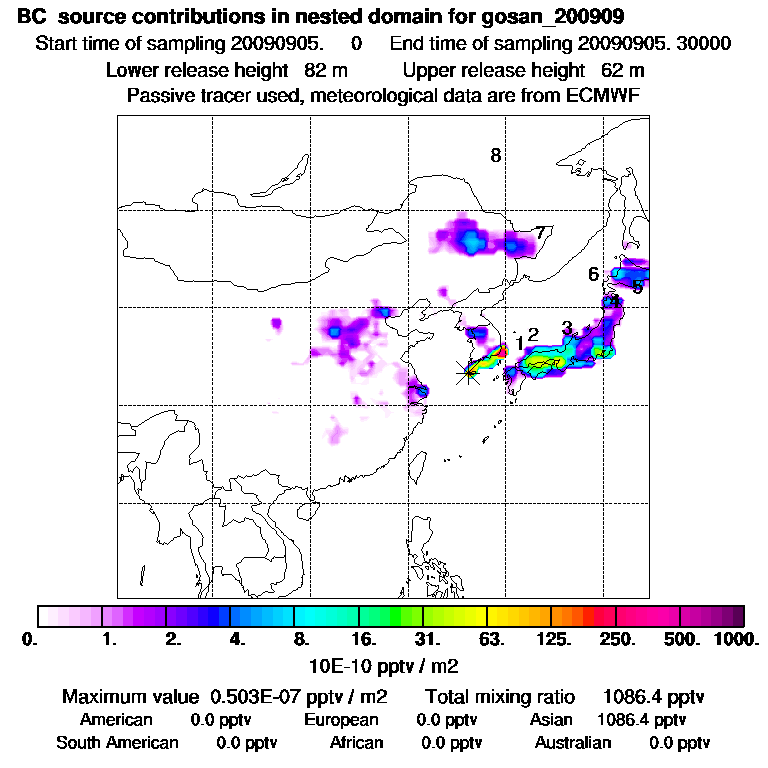 BC source contributions in nested domain for gosan_200909

Start time of sampling 20090905. 0 End time of sampling 20090905. 30000

Lower release height 82 m Upper release height 62 m

Passive tracer used, meteorological data are from ECMWF

8

7

6

5

4

3

2

1

0. 1. 2. 4. 8. 16. 31. 63. 125. 250. 500. 1000.

10E-10 pptv / m2

Maximum value 0.503E-07 pptv / m2 Total mixing ratio 1086.4 pptv

American 0.0 pptv European 0.0 pptv Asian 1086.4 pptv

South American 0.0 pptv African 0.0 pptv Australian 0.0 pptv